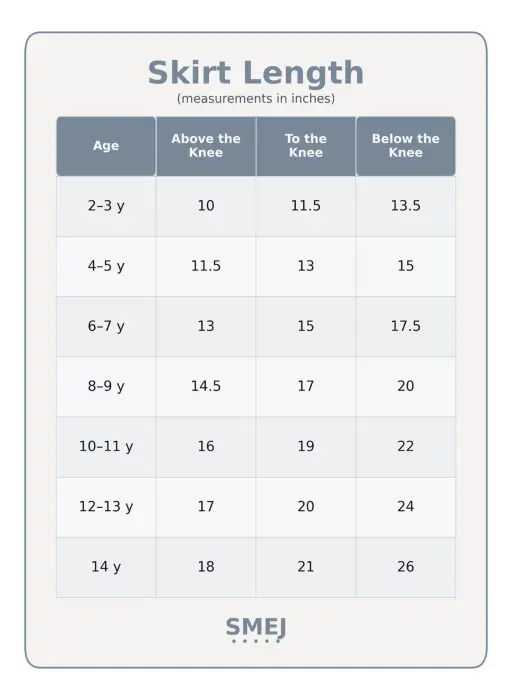 Skirt Length
(measurements in inches)

| Age | Above the Knee | To the Knee | Below the Knee |
|---|---|---|---|
| 2–3 y | 10 | 11.5 | 13.5 |
| 4–5 y | 11.5 | 13 | 15 |
| 6–7 y | 13 | 15 | 17.5 |
| 8–9 y | 14.5 | 17 | 20 |
| 10–11 y | 16 | 19 | 22 |
| 12–13 y | 17 | 20 | 24 |
| 14 y | 18 | 21 | 26 |

SMEJ